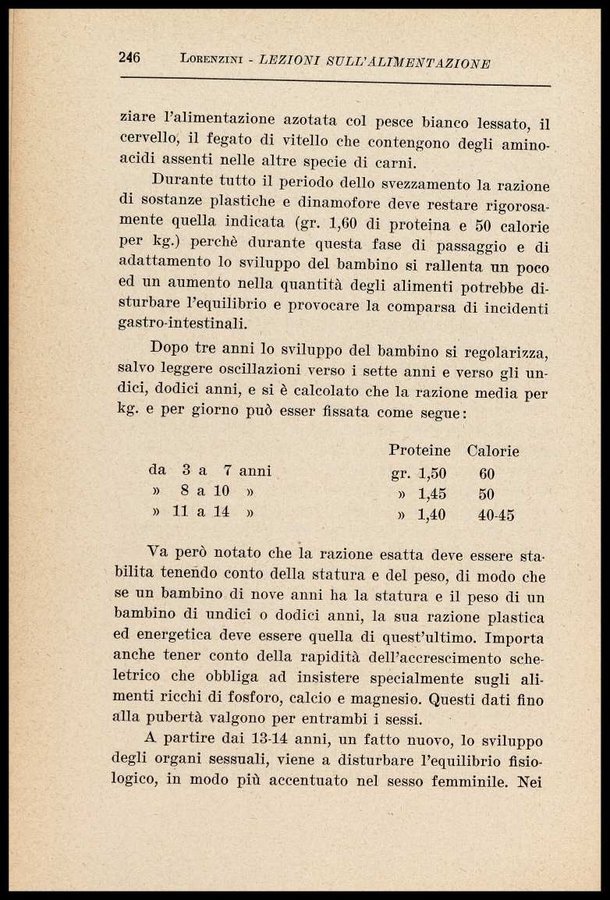 246 LORENZINI - LEZIONI SULL'ALIMENTAZIONE

ziare l'alimentazione azotata col pesce bianco lessato, il cervello, il fegato di vitello che contengono degli aminoacidi assenti nelle altre specie di carni.

Durante tutto il periodo dello svezzamento la razione di sostanze plastiche e dinamofore deve restare rigorosamente quella indicata (gr. 1,60 di proteina e 50 calorie per kg.) perchè durante questa fase di passaggio e di adattamento lo sviluppo del bambino si rallenta un poco ed un aumento nella quantità degli alimenti potrebbe disturbare l'equilibrio e provocare la comparsa di incidenti gastro-intestinali.

Dopo tre anni lo sviluppo del bambino si regolarizza, salvo leggere oscillazioni verso i sette anni e verso gli undici, dodici anni, e si è calcolato che la razione media per kg. e per giorno può esser fissata come segue:

| | Proteine | Calorie |
|---|---|---|
| da 3 a 7 anni | gr. 1,50 | 60 |
| » 8 a 10 » | » 1,45 | 50 |
| » 11 a 14 » | » 1,40 | 40-45 |

Va però notato che la razione esatta deve essere stabilita tenendo conto della statura e del peso, di modo che se un bambino di nove anni ha la statura e il peso di un bambino di undici o dodici anni, la sua razione plastica ed energetica deve essere quella di quest'ultimo. Importa anche tener conto della rapidità dell'accrescimento scheletrico che obbliga ad insistere specialmente sugli alimenti ricchi di fosforo, calcio e magnesio. Questi dati fino alla pubertà valgono per entrambi i sessi.

A partire dai 13-14 anni, un fatto nuovo, lo sviluppo degli organi sessuali, viene a disturbare l'equilibrio fisiologico, in modo più accentuato nel sesso femminile. Nei